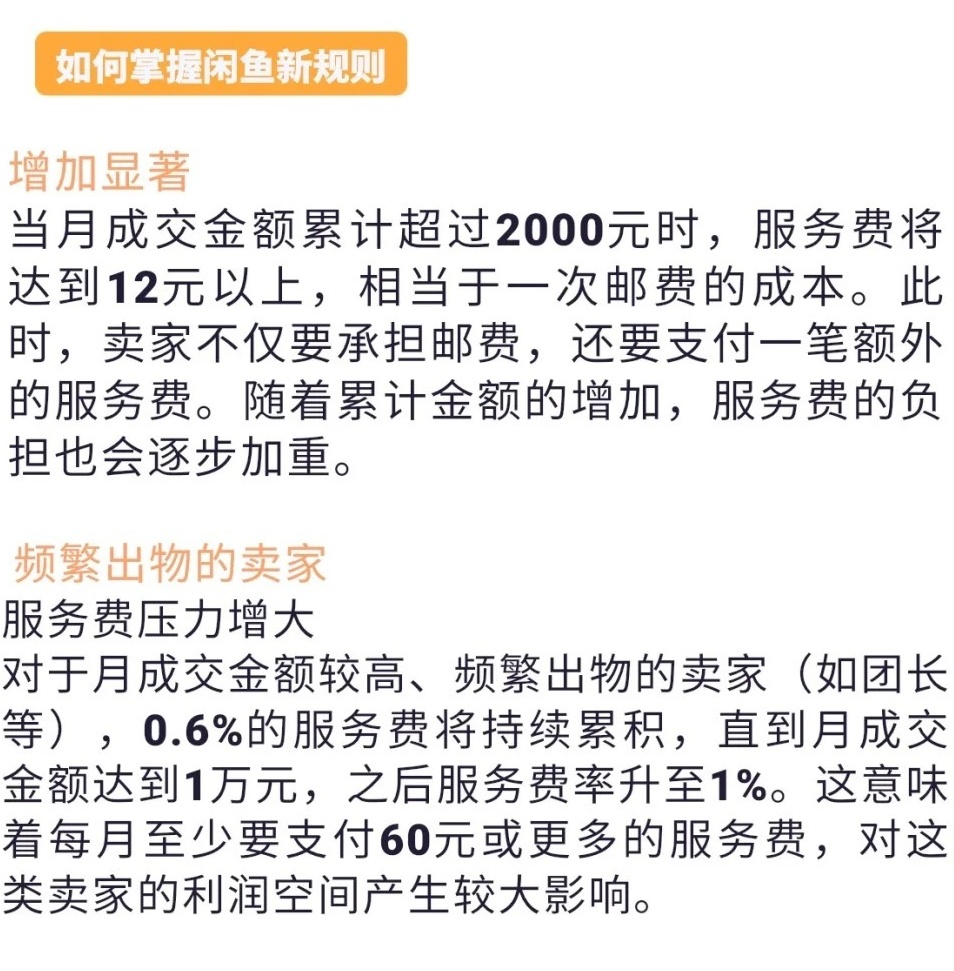 如何掌握闲鱼新规则

增加显著
当月成交金额累计超过2000元时，服务费将达到12元以上，相当于一次邮费的成本。此时，卖家不仅要承担邮费，还要支付一笔额外的服务费。随着累计金额的增加，服务费的负担也会逐步加重。

频繁出物的卖家
服务费压力增大
对于月成交金额较高、频繁出物的卖家（如团长等），0.6%的服务费将持续累积，直到月成交金额达到1万元，之后服务费率升至1%。这意味着每月至少要支付60元或更多的服务费，对这类卖家的利润空间产生较大影响。